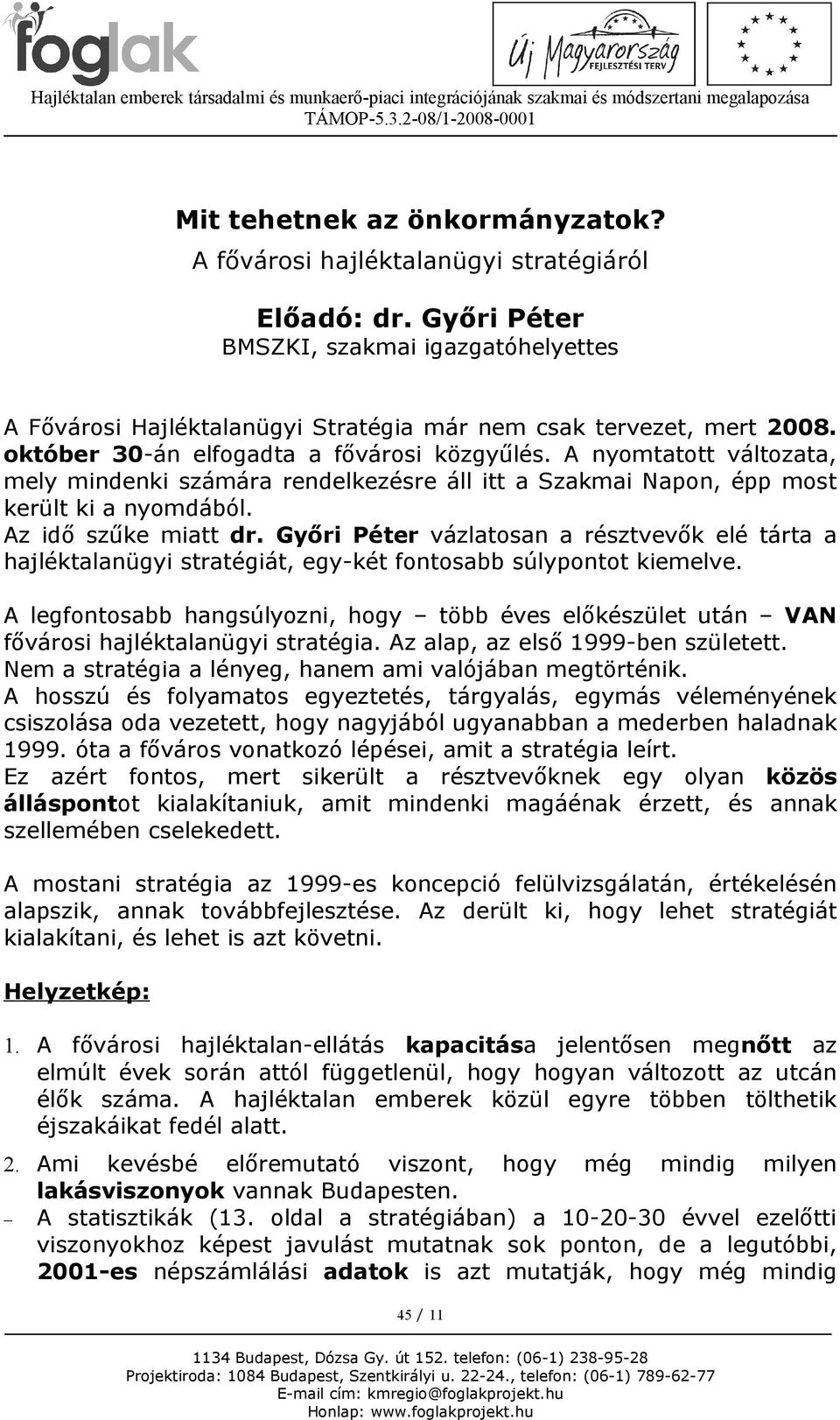 foglak

Új Magyarország FEJLESZTÉSI TERV

Hajléktalan emberek társadalmi és munkaerő-piaci integrációjának szakmai és módszertani megalapozása
TÁMOP-5.3.2-08/1-2008-0001

Mit tehetnek az önkormányzatok?
A fővárosi hajléktalanügyi stratégiáról

Előadó: dr. Győri Péter
BMSZKI, szakmai igazgatóhelyettes

A Fővárosi Hajléktalanügyi Stratégia már nem csak tervezet, mert 2008. október 30-án elfogadta a fővárosi közgyűlés. A nyomtatott változata, mely mindenki számára rendelkezésre áll itt a Szakmai Napon, épp most került ki a nyomdából.
Az idő szűke miatt dr. Győri Péter vázlatosan a résztvevők elé tárta a hajléktalanügyi stratégiát, egy-két fontosabb súlypontot kiemelve.

A legfontosabb hangsúlyozni, hogy – több éves előkészület után – VAN fővárosi hajléktalanügyi stratégia. Az alap, az első 1999-ben született.
Nem a stratégia a lényeg, hanem ami valójában megtörténik.
A hosszú és folyamatos egyeztetés, tárgyalás, egymás véleményének csiszolása oda vezetett, hogy nagyjából ugyanabban a mederben haladnak 1999. óta a főváros vonatkozó lépései, amit a stratégia leírt.
Ez azért fontos, mert sikerült a résztvevőknek egy olyan közös álláspontot kialakítaniuk, amit mindenki magáénak érzett, és annak szellemében cselekedett.

A mostani stratégia az 1999-es koncepció felülvizsgálatán, értékelésén alapszik, annak továbbfejlesztése. Az derült ki, hogy lehet stratégiát kialakítani, és lehet is azt követni.

Helyzetkép:

1. A fővárosi hajléktalan-ellátás kapacitása jelentősen megnőtt az elmúlt évek során attól függetlenül, hogy hogyan változott az utcán élők száma. A hajléktalan emberek közül egyre többen tölthetik éjszakáikat fedél alatt.

2. Ami kevésbé előremutató viszont, hogy még mindig milyen lakásviszonyok vannak Budapesten.
– A statisztikák (13. oldal a stratégiában) a 10-20-30 évvel ezelőtti viszonyokhoz képest javulást mutatnak sok ponton, de a legutóbbi, 2001-es népszámlálási adatok is azt mutatják, hogy még mindig

45 / 11

1134 Budapest, Dózsa Gy. út 152. telefon: (06-1) 238-95-28
Projektiroda: 1084 Budapest, Szentkirályi u. 22-24., telefon: (06-1) 789-62-77
E-mail cím: kmregio@foglakprojekt.hu
Honlap: www.foglakprojekt.hu